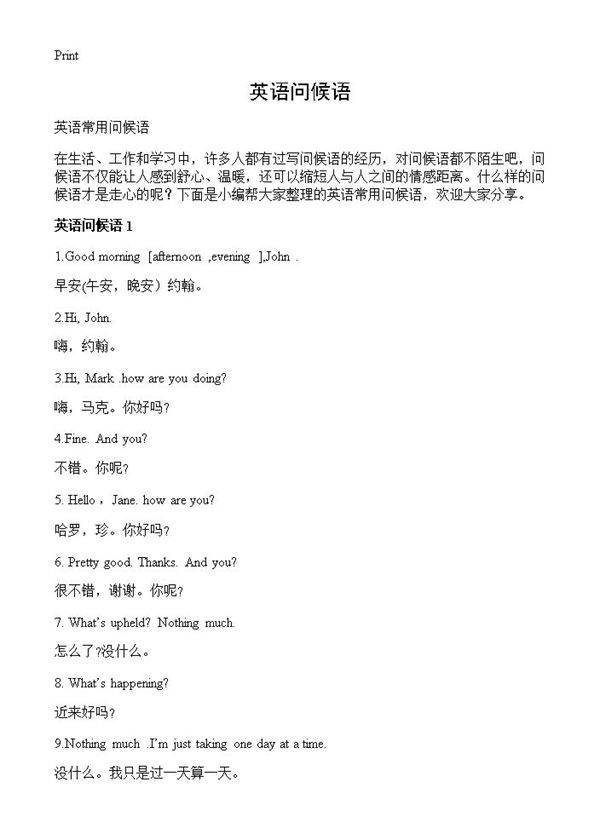 Print

英语问候语

英语常用问候语

在生活、工作和学习中，许多人都有过写问候语的经历，对问候语都不陌生吧，问候语不仅能让人感到舒心、温暖，还可以缩短人与人之间的情感距离。什么样的问候语才是走心的呢？下面是小编帮大家整理的英语常用问候语，欢迎大家分享。

英语问候语 1

1.Good morning [afternoon ,evening ],John .

早安(午安，晚安）约翰。

2.Hi, John.

嗨，约翰。

3.Hi, Mark .how are you doing?

嗨，马克。你好吗？

4.Fine. And you?

不错。你呢？

5. Hello，Jane. how are you?

哈罗，珍。你好吗？

6. Pretty good. Thanks. And you?

很不错，谢谢。你呢？

7. What's upheld? Nothing much.

怎么了?没什么。

8. What's happening?

近来好吗？

9.Nothing much .I'm just taking one day at a time.

没什么。我只是过一天算一天。